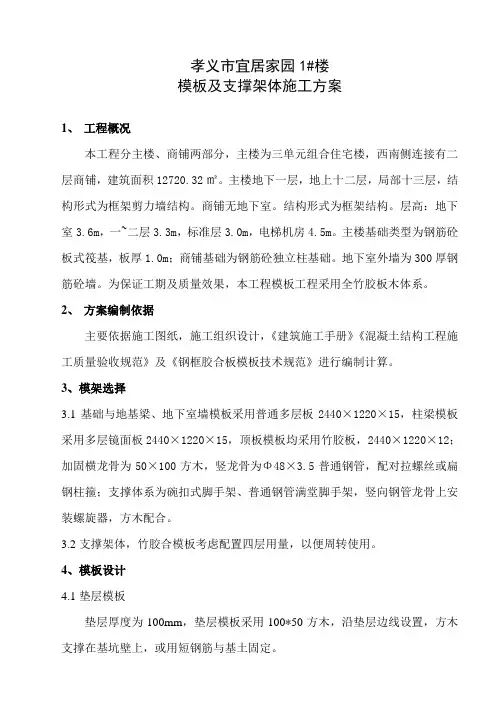 孝义市宜居家园 1#楼
模板及支撑架体施工方案

1、 工程概况

本工程分主楼、商铺两部分，主楼为三单元组合住宅楼，西南侧连接有二层商铺，建筑面积 12720.32 ㎡。主楼地下一层，地上十二层，局部十三层，结构形式为框架剪力墙结构。商铺无地下室。结构形式为框架结构。层高：地下室 3.6m，一~二层 3.3m，标准层 3.0m，电梯机房 4.5m。主楼基础类型为钢筋砼板式筏基，板厚 1.0m；商铺基础为钢筋砼独立柱基础。地下室外墙为 300 厚钢筋砼墙。为保证工期及质量效果，本工程模板工程采用全竹胶板木体系。

2、 方案编制依据

主要依据施工图纸，施工组织设计，《建筑施工手册》《混凝土结构工程施工质量验收规范》及《钢框胶合板模板技术规范》进行编制计算。

3、模架选择

3.1 基础与地基梁、地下室墙模板采用普通多层板 2440×1220×15，柱梁模板采用多层镜面板 2440×1220×15，顶板模板均采用竹胶板，2440×1220×12；加固横龙骨为 50×100 方木，竖龙骨为Φ48×3.5 普通钢管，配对拉螺丝或扁钢柱箍；支撑体系为碗扣式脚手架、普通钢管满堂脚手架，竖向钢管龙骨上安装螺旋器，方木配合。

3.2 支撑架体，竹胶合模板考虑配置四层用量，以便周转使用。

4、模板设计

4.1 垫层模板

垫层厚度为 100mm，垫层模板采用 100*50 方木，沿垫层边线设置，方木支撑在基坑壁上，或用短钢筋与基土固定。